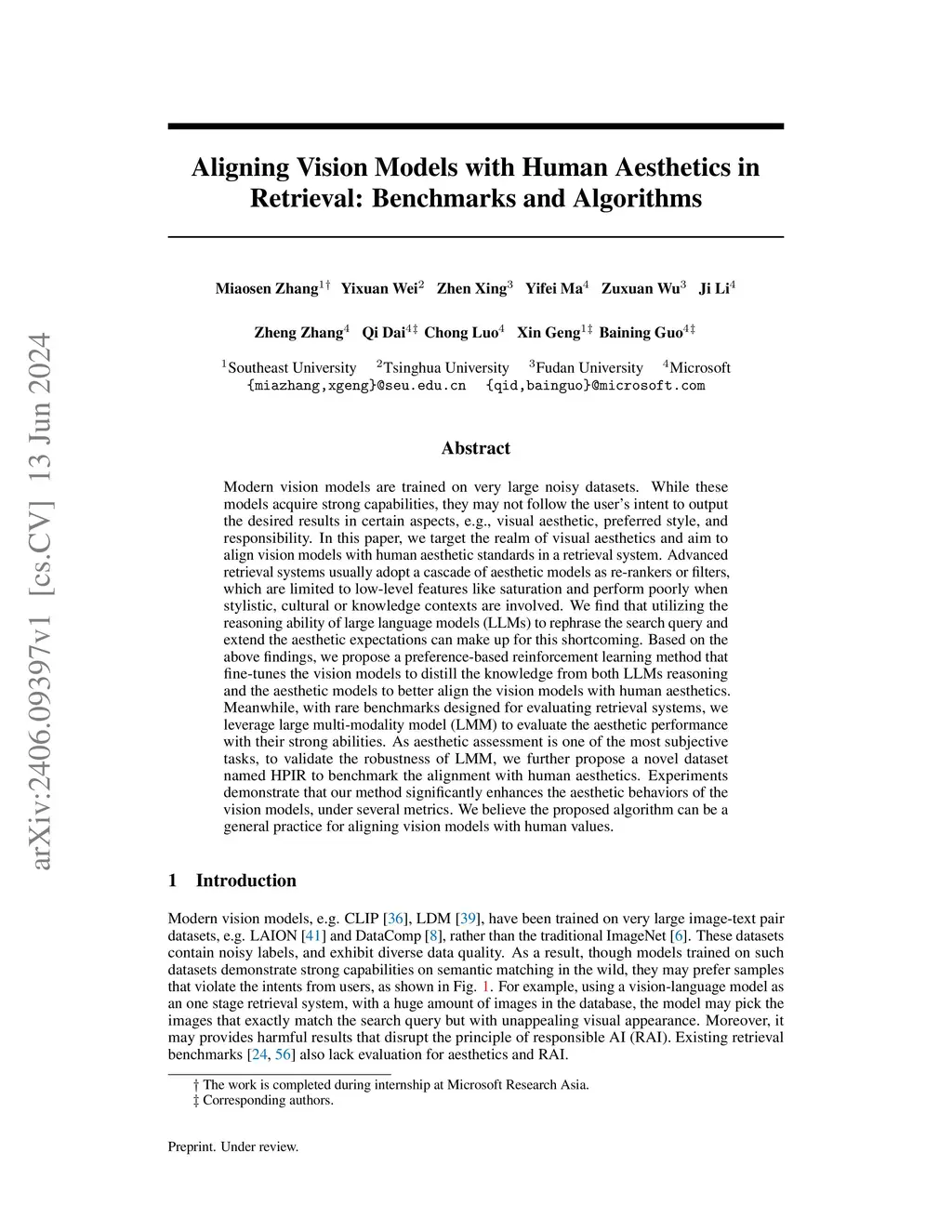 arXiv:2406.09397v1 [cs.CV] 13 Jun 2024

Aligning Vision Models with Human Aesthetics in Retrieval: Benchmarks and Algorithms

Miaosen Zhang$^{1\dagger}$ Yixuan Wei$^{2}$ Zhen Xing$^{3}$ Yifei Ma$^{4}$ Zuxuan Wu$^{3}$ Ji Li$^{4}$

Zheng Zhang$^{4}$ Qi Dai$^{4\ddagger}$ Chong Luo$^{4}$ Xin Geng$^{1\ddagger}$ Baining Guo$^{4\ddagger}$

$^{1}$Southeast University $^{2}$Tsinghua University $^{3}$Fudan University $^{4}$Microsoft
{miazhang,xgeng}@seu.edu.cn {qid,bainguo}@microsoft.com

Abstract

Modern vision models are trained on very large noisy datasets. While these models acquire strong capabilities, they may not follow the user's intent to output the desired results in certain aspects, e.g., visual aesthetic, preferred style, and responsibility. In this paper, we target the realm of visual aesthetics and aim to align vision models with human aesthetic standards in a retrieval system. Advanced retrieval systems usually adopt a cascade of aesthetic models as re-rankers or filters, which are limited to low-level features like saturation and perform poorly when stylistic, cultural or knowledge contexts are involved. We find that utilizing the reasoning ability of large language models (LLMs) to rephrase the search query and extend the aesthetic expectations can make up for this shortcoming. Based on the above findings, we propose a preference-based reinforcement learning method that fine-tunes the vision models to distill the knowledge from both LLMs reasoning and the aesthetic models to better align the vision models with human aesthetics. Meanwhile, with rare benchmarks designed for evaluating retrieval systems, we leverage large multi-modality model (LMM) to evaluate the aesthetic performance with their strong abilities. As aesthetic assessment is one of the most subjective tasks, to validate the robustness of LMM, we further propose a novel dataset named HPIR to benchmark the alignment with human aesthetics. Experiments demonstrate that our method significantly enhances the aesthetic behaviors of the vision models, under several metrics. We believe the proposed algorithm can be a general practice for aligning vision models with human values.

1 Introduction

Modern vision models, e.g. CLIP [36], LDM [39], have been trained on very large image-text pair datasets, e.g. LAION [41] and DataComp [8], rather than the traditional ImageNet [6]. These datasets contain noisy labels, and exhibit diverse data quality. As a result, though models trained on such datasets demonstrate strong capabilities on semantic matching in the wild, they may prefer samples that violate the intents from users, as shown in Fig. 1. For example, using a vision-language model as an one stage retrieval system, with a huge amount of images in the database, the model may pick the images that exactly match the search query but with unappealing visual appearance. Moreover, it may provides harmful results that disrupt the principle of responsible AI (RAI). Existing retrieval benchmarks [24, 56] also lack evaluation for aesthetics and RAI.

† The work is completed during internship at Microsoft Research Asia.
‡ Corresponding authors.

Preprint. Under review.